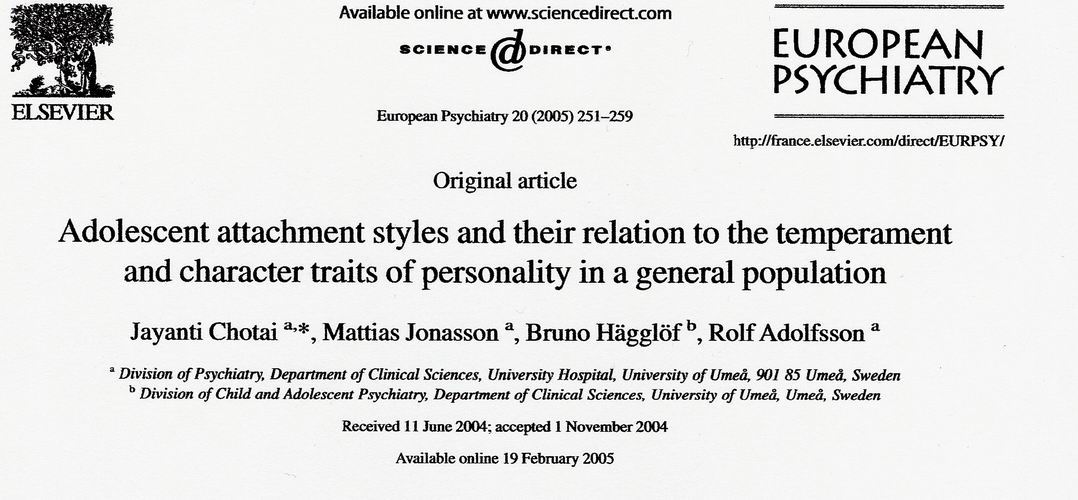 ELSEVIER

Available online at www.sciencedirect.com

SCIENCE @ DIRECT®

European Psychiatry 20 (2005) 251–259

EUROPEAN PSYCHIATRY

http://france.elsevier.com/direct/EURPSY/

Original article

Adolescent attachment styles and their relation to the temperament and character traits of personality in a general population

Jayanti Chotai $^{a,*}$, Mattias Jonasson $^{a}$, Bruno Hägglöf $^{b}$, Rolf Adolfsson $^{a}$

$^{a}$ Division of Psychiatry, Department of Clinical Sciences, University Hospital, University of Umeå, 901 85 Umeå, Sweden
$^{b}$ Division of Child and Adolescent Psychiatry, Department of Clinical Sciences, University of Umeå, Umeå, Sweden

Received 11 June 2004; accepted 1 November 2004

Available online 19 February 2005